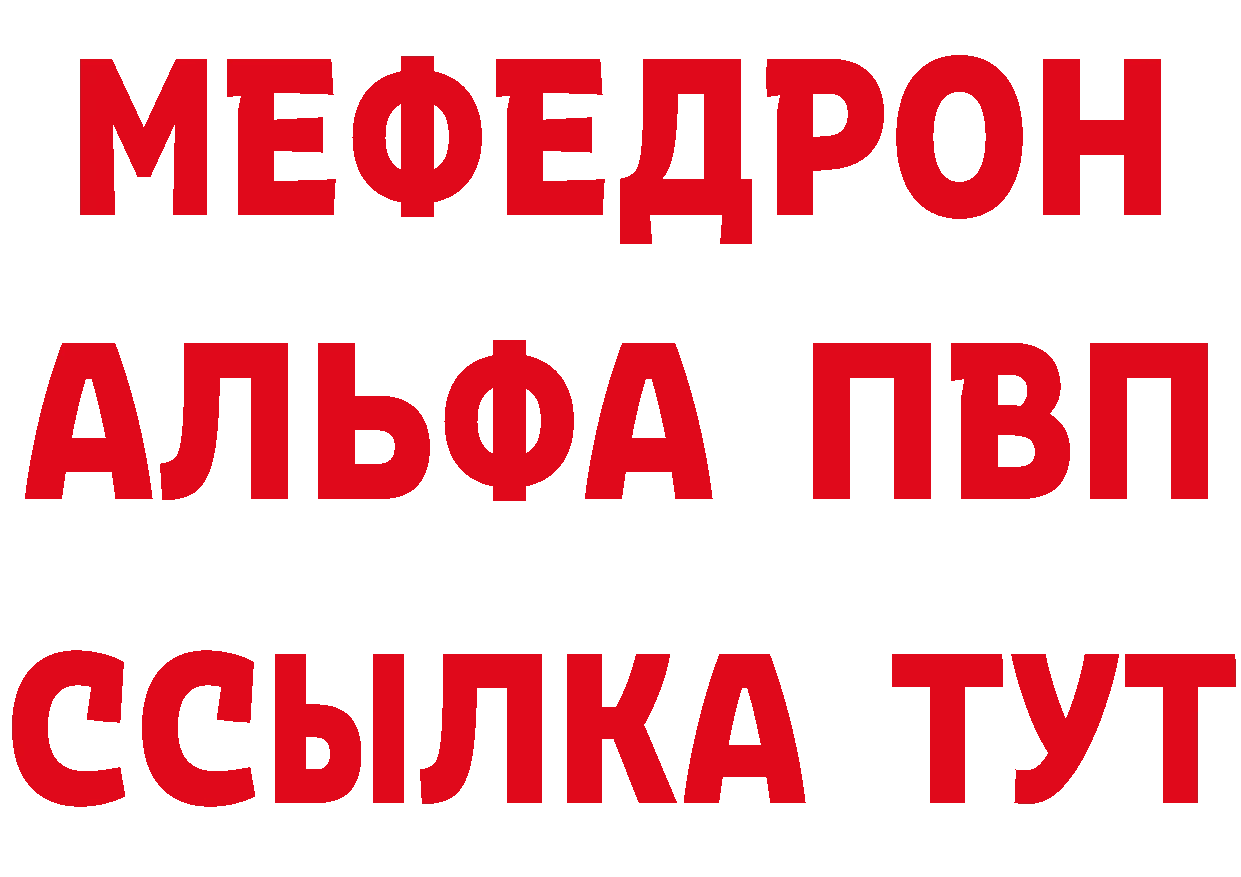 МЕФЕДРОН
АЛЬФА ПВП
ССЫЛКА ТУТ